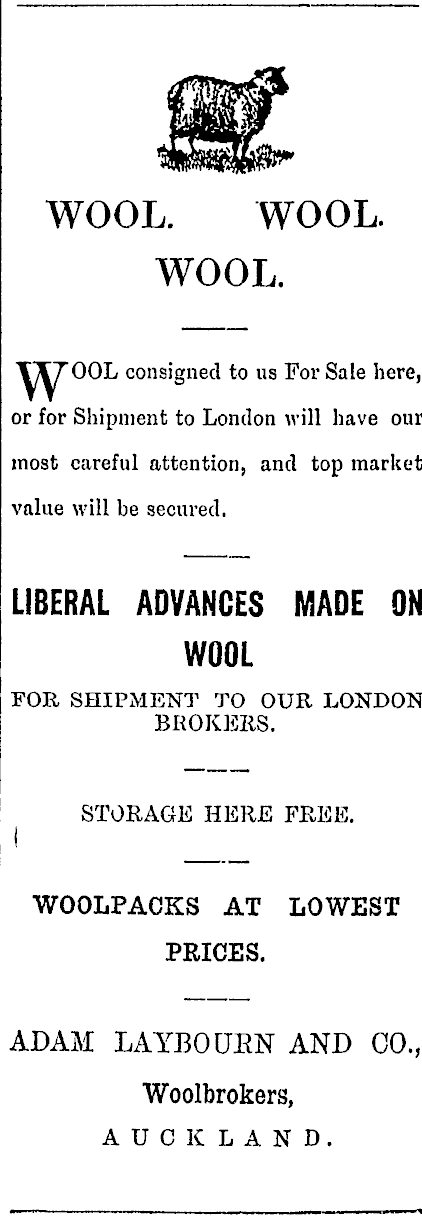 WOOL. WOOL.
WOOL.

WOOL consigned to us For Sale here, or for Shipment to London will have our most careful attention, and top market value will be secured.

LIBERAL ADVANCES MADE ON WOOL

FOR SHIPMENT TO OUR LONDON BROKERS.

STORAGE HERE FREE.

WOOLPACKS AT LOWEST PRICES.

ADAM LAYBOURN AND CO.,
Woolbrokers,
AUCKLAND.